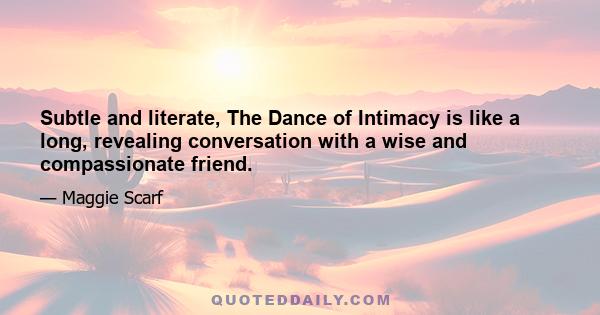 Subtle and literate, The Dance of Intimacy is like a long, revealing conversation with a wise and compassionate friend.

— Maggie Scarf

QUOTEDDAILY.COM